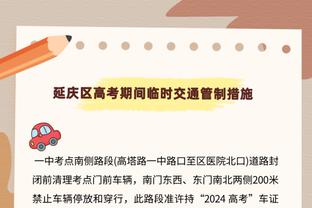 延庆区高考期间临时交通管制措施

一中考点南侧路段(高塔路一中路口至区医院北口)道路封闭前清理考点门前车辆，南门东西、东门南北两侧200米禁止车辆停放和穿行，此路段准许持“2024 高考”车证